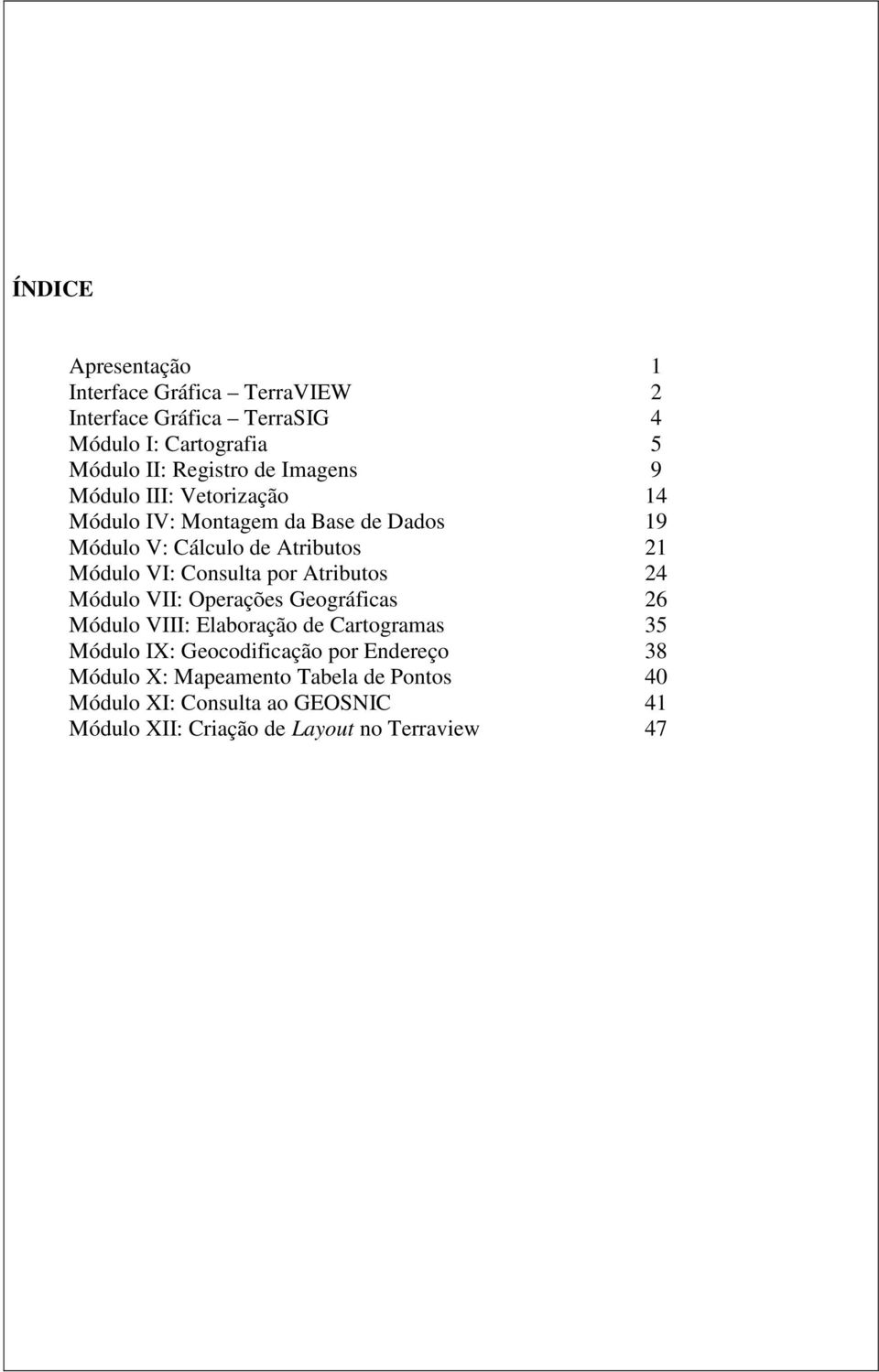 ÍNDICE

Apresentação 1
Interface Gráfica – TerraVIEW 2
Interface Gráfica – TerraSIG 4
Módulo I: Cartografia 5
Módulo II: Registro de Imagens 9
Módulo III: Vetorização 14
Módulo IV: Montagem da Base de Dados 19
Módulo V: Cálculo de Atributos 21
Módulo VI: Consulta por Atributos 24
Módulo VII: Operações Geográficas 26
Módulo VIII: Elaboração de Cartogramas 35
Módulo IX: Geocodificação por Endereço 38
Módulo X: Mapeamento Tabela de Pontos 40
Módulo XI: Consulta ao GEOSNIC 41
Módulo XII: Criação de Layout no Terraview 47